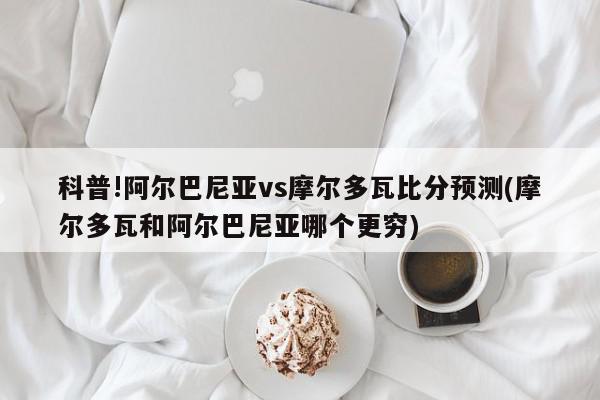 科普!阿尔巴尼亚vs摩尔多瓦比分预测(摩尔多瓦和阿尔巴尼亚哪个更穷)